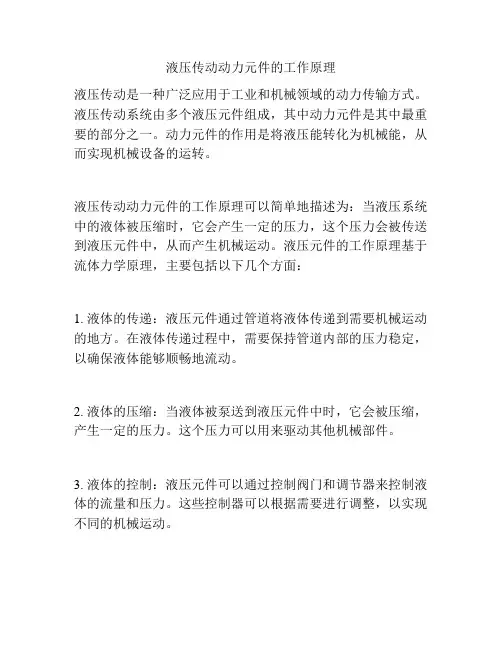 液压传动动力元件的工作原理

液压传动是一种广泛应用于工业和机械领域的动力传输方式。液压传动系统由多个液压元件组成，其中动力元件是其中最重要的部分之一。动力元件的作用是将液压能转化为机械能，从而实现机械设备的运转。

液压传动动力元件的工作原理可以简单地描述为：当液压系统中的液体被压缩时，它会产生一定的压力，这个压力会被传送到液压元件中，从而产生机械运动。液压元件的工作原理基于流体力学原理，主要包括以下几个方面：

1. 液体的传递：液压元件通过管道将液体传递到需要机械运动的地方。在液体传递过程中，需要保持管道内部的压力稳定，以确保液体能够顺畅地流动。

2. 液体的压缩：当液体被泵送到液压元件中时，它会被压缩，产生一定的压力。这个压力可以用来驱动其他机械部件。

3. 液体的控制：液压元件可以通过控制阀门和调节器来控制液体的流量和压力。这些控制器可以根据需要进行调整，以实现不同的机械运动。